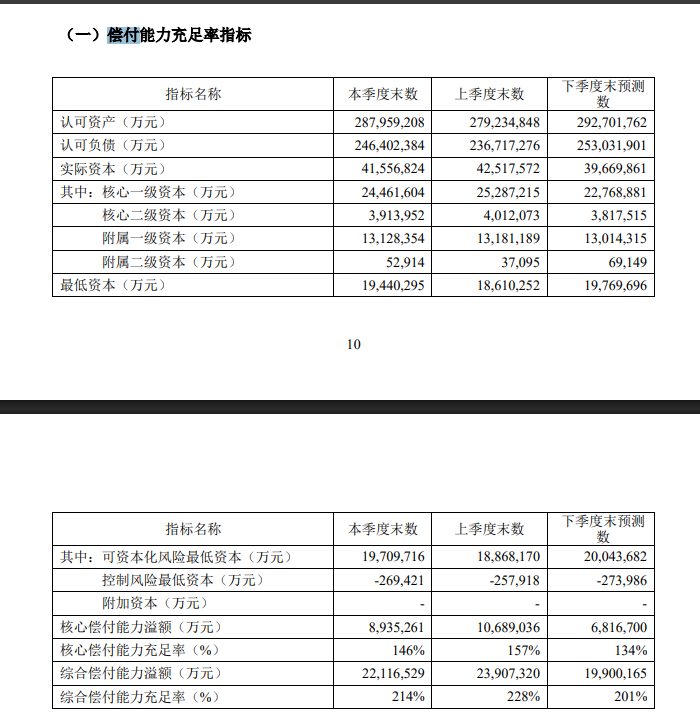 （一）偿付能力充足率指标

| 指标名称 | 本季度末数 | 上季度末数 | 下季度末预测数 |
|---|---|---|---|
| 认可资产（万元） | 287,959,208 | 279,234,848 | 292,701,762 |
| 认可负债（万元） | 246,402,384 | 236,717,276 | 253,031,901 |
| 实际资本（万元） | 41,556,824 | 42,517,572 | 39,669,861 |
| 其中：核心一级资本（万元） | 24,461,604 | 25,287,215 | 22,768,881 |
| 核心二级资本（万元） | 3,913,952 | 4,012,073 | 3,817,515 |
| 附属一级资本（万元） | 13,128,354 | 13,181,189 | 13,014,315 |
| 附属二级资本（万元） | 52,914 | 37,095 | 69,149 |
| 最低资本（万元） | 19,440,295 | 18,610,252 | 19,769,696 |

10

| 指标名称 | 本季度末数 | 上季度末数 | 下季度末预测数 |
|---|---|---|---|
| 其中：可资本化风险最低资本（万元） | 19,709,716 | 18,868,170 | 20,043,682 |
| 控制风险最低资本（万元） | -269,421 | -257,918 | -273,986 |
| 附加资本（万元） | - | - | - |
| 核心偿付能力溢额（万元） | 8,935,261 | 10,689,036 | 6,816,700 |
| 核心偿付能力充足率（%） | 146% | 157% | 134% |
| 综合偿付能力溢额（万元） | 22,116,529 | 23,907,320 | 19,900,165 |
| 综合偿付能力充足率（%） | 214% | 228% | 201% |